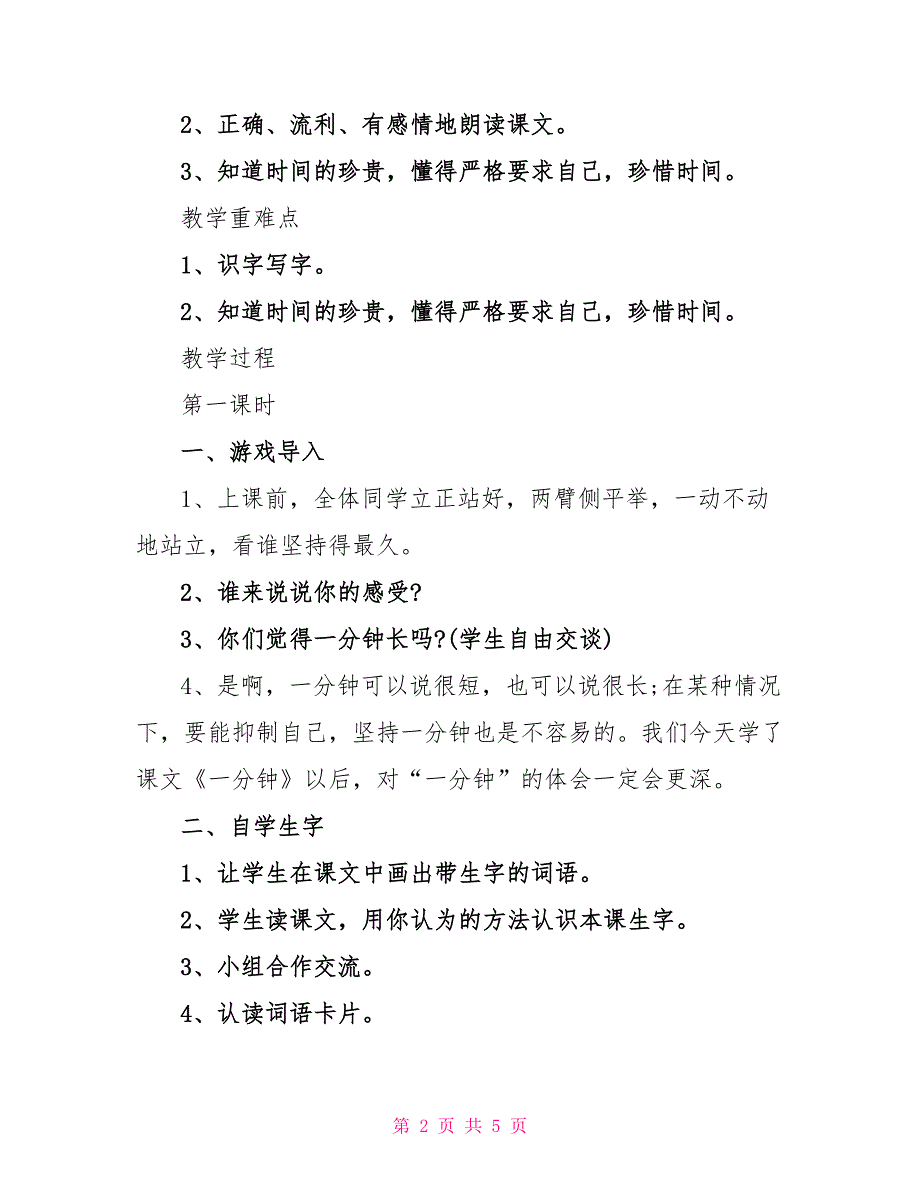 2、正确、流利、有感情地朗读课文。

3、知道时间的珍贵，懂得严格要求自己，珍惜时间。

教学重难点

1、识字写字。

2、知道时间的珍贵，懂得严格要求自己，珍惜时间。

教学过程

第一课时

一、游戏导入

1、上课前，全体同学立正站好，两臂侧平举，一动不动地站立，看谁坚持得最久。

2、谁来说说你的感受?

3、你们觉得一分钟长吗?(学生自由交谈)

4、是啊，一分钟可以说很短，也可以说很长;在某种情况下，要能抑制自己，坚持一分钟也是不容易的。我们今天学了课文《一分钟》以后，对“一分钟”的体会一定会更深。

二、自学生字

1、让学生在课文中画出带生字的词语。

2、学生读课文，用你认为的方法认识本课生字。

3、小组合作交流。

4、认读词语卡片。

第 2 页 共 5 页